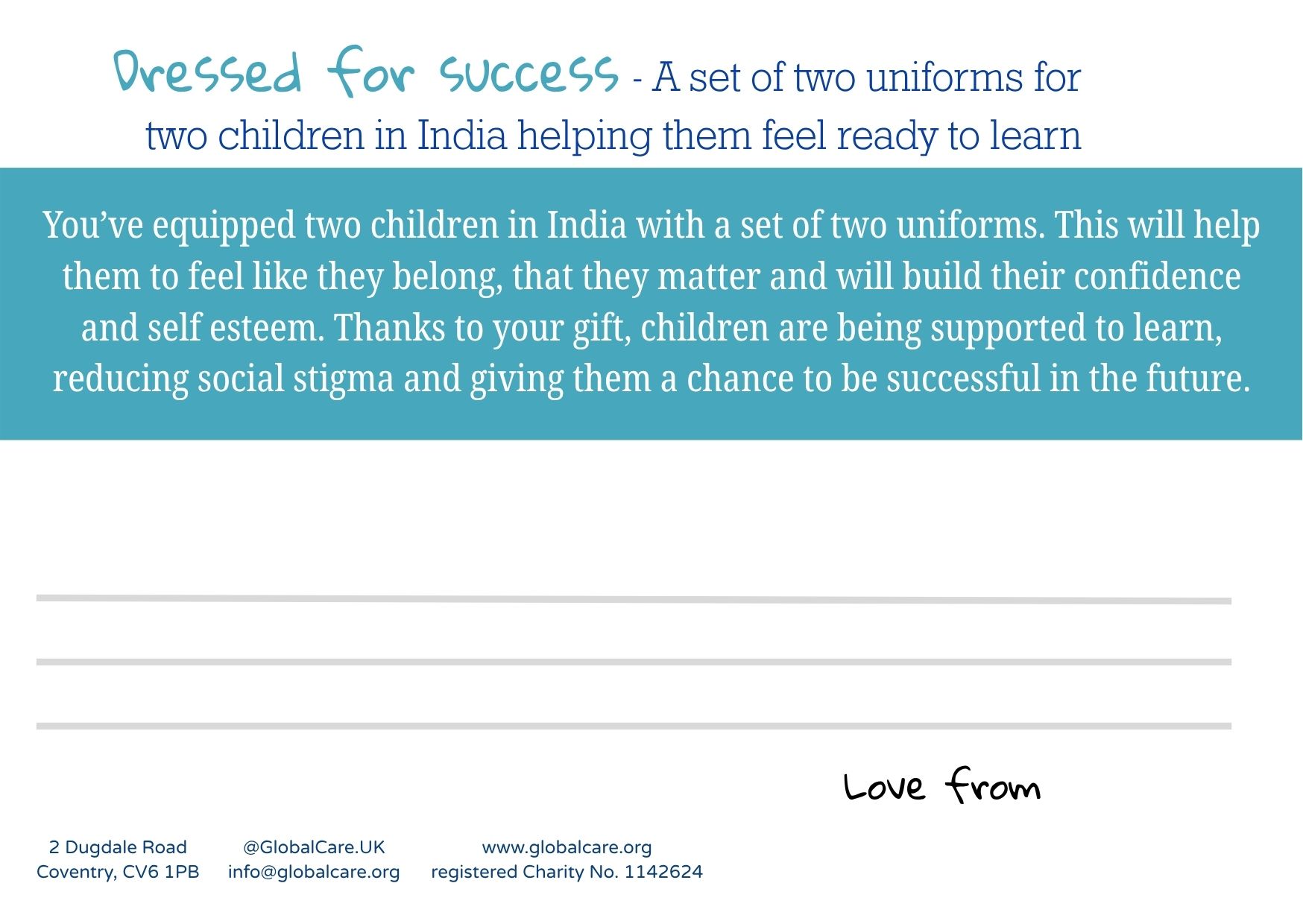 Dressed for success - A set of two uniforms for two children in India helping them feel ready to learn

You've equipped two children in India with a set of two uniforms. This will help them to feel like they belong, that they matter and will build their confidence and self esteem. Thanks to your gift, children are being supported to learn, reducing social stigma and giving them a chance to be successful in the future.

____
____
____

Love from

2 Dugdale Road
Coventry, CV6 1PB

@GlobalCare.UK
info@globalcare.org

www.globalcare.org
registered Charity No. 1142624